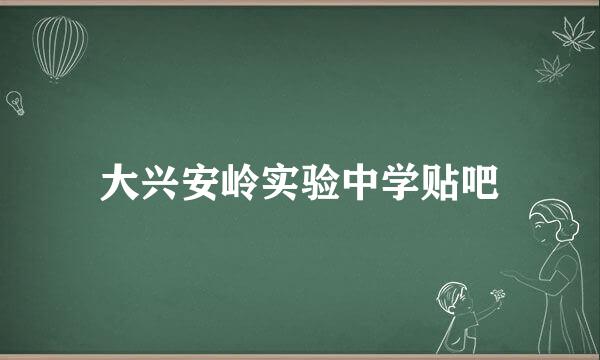 大兴安岭实验中学贴吧